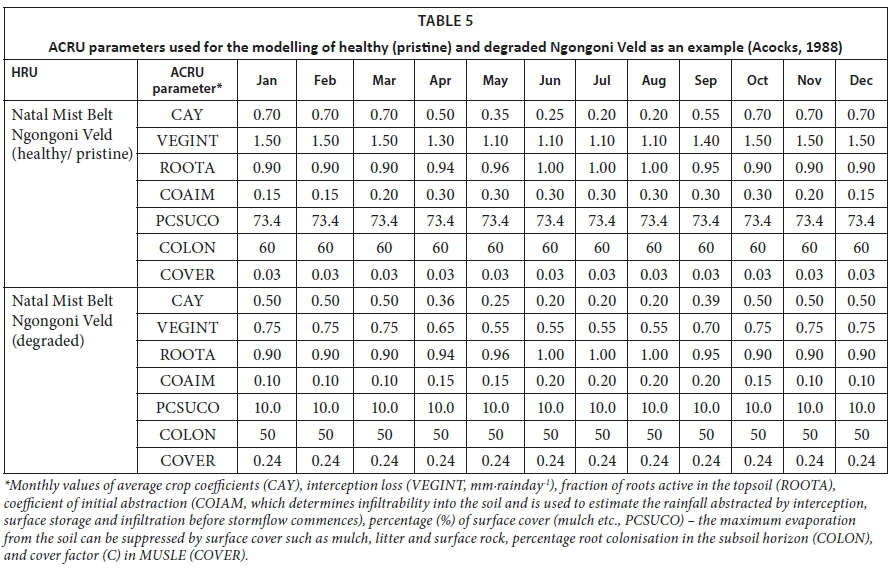 TABLE 5

ACRU parameters used for the modelling of healthy (pristine) and degraded Ngongoni Veld as an example (Acocks, 1988)

| HRU | ACRU parameter* | Jan | Feb | Mar | Apr | May | Jun | Jul | Aug | Sep | Oct | Nov | Dec |
|---|---|---|---|---|---|---|---|---|---|---|---|---|---|
| Natal Mist Belt Ngongoni Veld (healthy/ pristine) | CAY | 0.70 | 0.70 | 0.70 | 0.50 | 0.35 | 0.25 | 0.20 | 0.20 | 0.55 | 0.70 | 0.70 | 0.70 |
| | VEGINT | 1.50 | 1.50 | 1.50 | 1.30 | 1.10 | 1.10 | 1.10 | 1.10 | 1.40 | 1.50 | 1.50 | 1.50 |
| | ROOTA | 0.90 | 0.90 | 0.90 | 0.94 | 0.96 | 1.00 | 1.00 | 1.00 | 0.95 | 0.90 | 0.90 | 0.90 |
| | COAIM | 0.15 | 0.15 | 0.20 | 0.30 | 0.30 | 0.30 | 0.30 | 0.30 | 0.30 | 0.30 | 0.20 | 0.15 |
| | PCSUCO | 73.4 | 73.4 | 73.4 | 73.4 | 73.4 | 73.4 | 73.4 | 73.4 | 73.4 | 73.4 | 73.4 | 73.4 |
| | COLON | 60 | 60 | 60 | 60 | 60 | 60 | 60 | 60 | 60 | 60 | 60 | 60 |
| | COVER | 0.03 | 0.03 | 0.03 | 0.03 | 0.03 | 0.03 | 0.03 | 0.03 | 0.03 | 0.03 | 0.03 | 0.03 |
| Natal Mist Belt Ngongoni Veld (degraded) | CAY | 0.50 | 0.50 | 0.50 | 0.36 | 0.25 | 0.20 | 0.20 | 0.20 | 0.39 | 0.50 | 0.50 | 0.50 |
| | VEGINT | 0.75 | 0.75 | 0.75 | 0.65 | 0.55 | 0.55 | 0.55 | 0.55 | 0.70 | 0.75 | 0.75 | 0.75 |
| | ROOTA | 0.90 | 0.90 | 0.90 | 0.94 | 0.96 | 1.00 | 1.00 | 1.00 | 0.95 | 0.90 | 0.90 | 0.90 |
| | COAIM | 0.10 | 0.10 | 0.10 | 0.15 | 0.15 | 0.20 | 0.20 | 0.20 | 0.20 | 0.15 | 0.10 | 0.10 |
| | PCSUCO | 10.0 | 10.0 | 10.0 | 10.0 | 10.0 | 10.0 | 10.0 | 10.0 | 10.0 | 10.0 | 10.0 | 10.0 |
| | COLON | 50 | 50 | 50 | 50 | 50 | 50 | 50 | 50 | 50 | 50 | 50 | 50 |
| | COVER | 0.24 | 0.24 | 0.24 | 0.24 | 0.24 | 0.24 | 0.24 | 0.24 | 0.24 | 0.24 | 0.24 | 0.24 |

*Monthly values of average crop coefficients (CAY), interception loss (VEGINT, mm·rainday$^{-1}$), fraction of roots active in the topsoil (ROOTA), coefficient of initial abstraction (COIAM, which determines infiltrability into the soil and is used to estimate the rainfall abstracted by interception, surface storage and infiltration before stormflow commences), percentage (%) of surface cover (mulch etc., PCSUCO) – the maximum evaporation from the soil can be suppressed by surface cover such as mulch, litter and surface rock, percentage root colonisation in the subsoil horizon (COLON), and cover factor (C) in MUSLE (COVER).